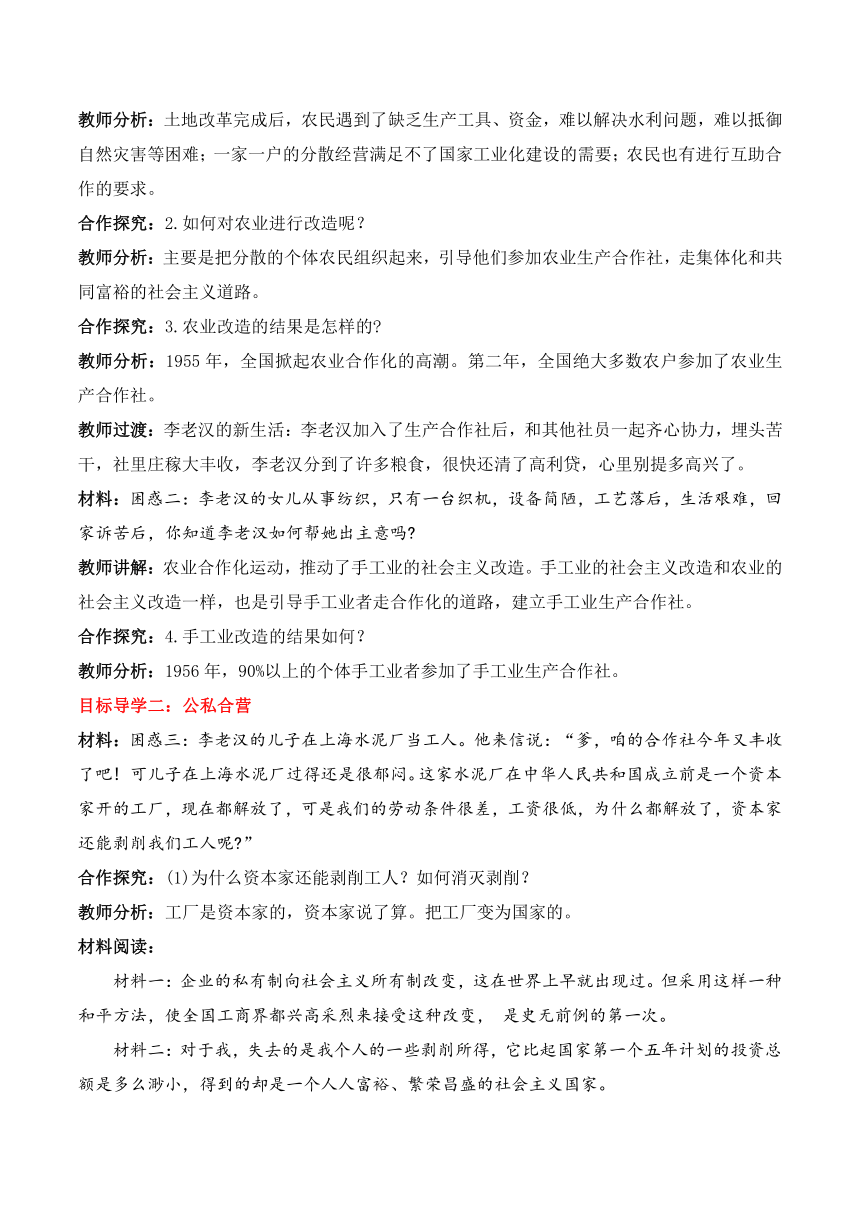 教师分析：土地改革完成后，农民遇到了缺乏生产工具、资金，难以解决水利问题，难以抵御自然灾害等困难；一家一户的分散经营满足不了国家工业化建设的需要；农民也有进行互助合作的要求。

合作探究：2.如何对农业进行改造呢？

教师分析：主要是把分散的个体农民组织起来，引导他们参加农业生产合作社，走集体化和共同富裕的社会主义道路。

合作探究：3.农业改造的结果是怎样的?

教师分析：1955 年，全国掀起农业合作化的高潮。第二年，全国绝大多数农户参加了农业生产合作社。

教师过渡：李老汉的新生活：李老汉加入了生产合作社后，和其他社员一起齐心协力，埋头苦干，社里庄稼大丰收，李老汉分到了许多粮食，很快还清了高利贷，心里别提多高兴了。

材料：困惑二：李老汉的女儿从事纺织，只有一台织机，设备简陋，工艺落后，生活艰难，回家诉苦后，你知道李老汉如何帮她出主意吗?

教师讲解：农业合作化运动，推动了手工业的社会主义改造。手工业的社会主义改造和农业的社会主义改造一样，也是引导手工业者走合作化的道路，建立手工业生产合作社。

合作探究：4.手工业改造的结果如何？

教师分析：1956 年，90%以上的个体手工业者参加了手工业生产合作社。

目标导学二：公私合营

材料：困惑三：李老汉的儿子在上海水泥厂当工人。他来信说：“爹，咱的合作社今年又丰收了吧！可儿子在上海水泥厂过得还是很郁闷。这家水泥厂在中华人民共和国成立前是一个资本家开的工厂，现在都解放了，可是我们的劳动条件很差，工资很低，为什么都解放了，资本家还能剥削我们工人呢?”

合作探究：(1)为什么资本家还能剥削工人？如何消灭剥削？

教师分析：工厂是资本家的，资本家说了算。把工厂变为国家的。

材料阅读：

材料一：企业的私有制向社会主义所有制改变，这在世界上早就出现过。但采用这样一种和平方法，使全国工商界都兴高采烈来接受这种改变， 是史无前例的第一次。

材料二：对于我，失去的是我个人的一些剥削所得，它比起国家第一个五年计划的投资总额是多么渺小，得到的却是一个人人富裕、繁荣昌盛的社会主义国家。